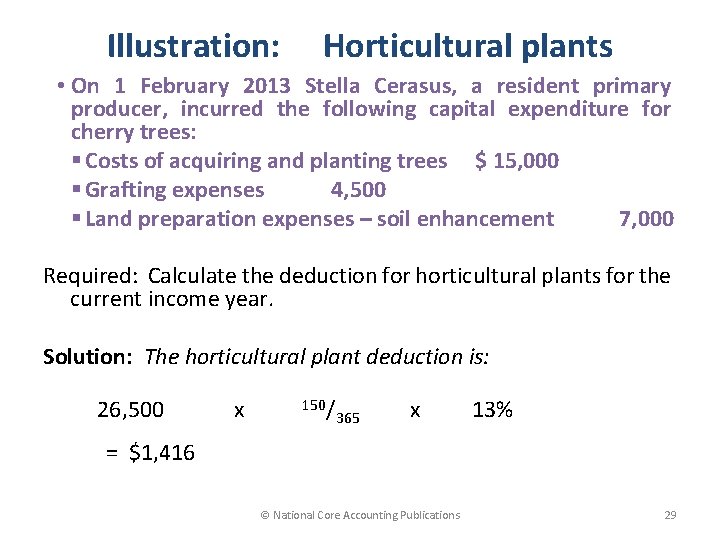 Illustration: Horticultural plants

• On 1 February 2013 Stella Cerasus, a resident primary producer, incurred the following capital expenditure for cherry trees:

▪ Costs of acquiring and planting trees $ 15,000

▪ Grafting expenses 4,500

▪ Land preparation expenses – soil enhancement 7,000

Required: Calculate the deduction for horticultural plants for the current income year.

Solution: The horticultural plant deduction is:

26,500 x $^{150}/_{365}$ x 13%

= $1,416

© National Core Accounting Publications 29